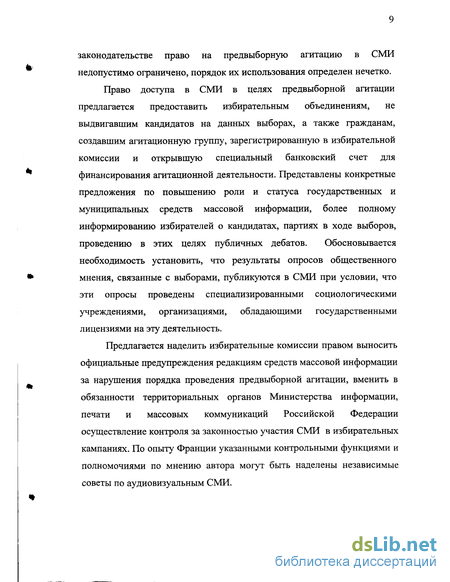 9

законодательстве право на предвыборную агитацию в СМИ недопустимо ограничено, порядок их использования определен нечетко.

Право доступа в СМИ в целях предвыборной агитации предлагается предоставить избирательным объединениям, не выдвигавшим кандидатов на данных выборах, а также гражданам, создавшим агитационную группу, зарегистрированную в избирательной комиссии и открывшую специальный банковский счет для финансирования агитационной деятельности. Представлены конкретные предложения по повышению роли и статуса государственных и муниципальных средств массовой информации, более полному информированию избирателей о кандидатах, партиях в ходе выборов, проведению в этих целях публичных дебатов. Обосновывается необходимость установить, что результаты опросов общественного мнения, связанные с выборами, публикуются в СМИ при условии, что эти опросы проведены специализированными социологическими учреждениями, организациями, обладающими государственными лицензиями на эту деятельность.

Предлагается наделить избирательные комиссии правом выносить официальные предупреждения редакциям средств массовой информации за нарушения порядка проведения предвыборной агитации, вменить в обязанности территориальных органов Министерства информации, печати и массовых коммуникаций Российской Федерации осуществление контроля за законностью участия СМИ в избирательных кампаниях. По опыту Франции указанными контрольными функциями и полномочиями по мнению автора могут быть наделены независимые советы по аудиовизуальным СМИ.

dsLib.net
библиотека диссертаций